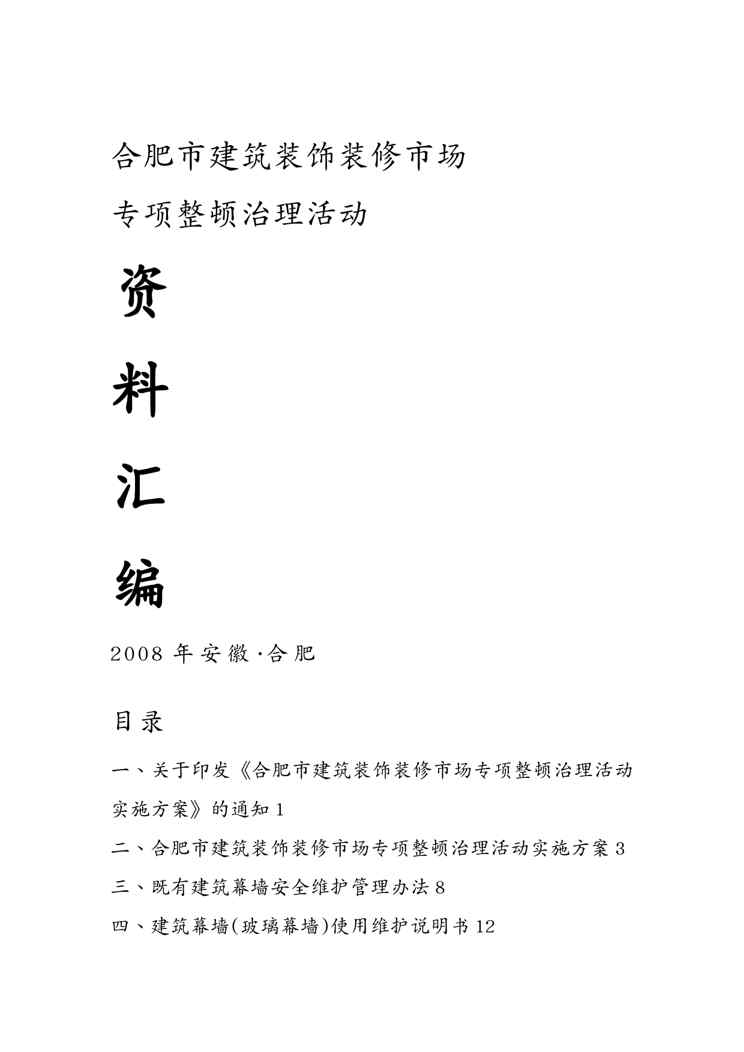 合肥市建筑装饰装修市场

专项整顿治理活动

资

料

汇

编

2008 年安徽·合肥

目录

一、关于印发《合肥市建筑装饰装修市场专项整顿治理活动实施方案》的通知 1

二、合肥市建筑装饰装修市场专项整顿治理活动实施方案 3

三、既有建筑幕墙安全维护管理办法 8

四、建筑幕墙(玻璃幕墙)使用维护说明书 12